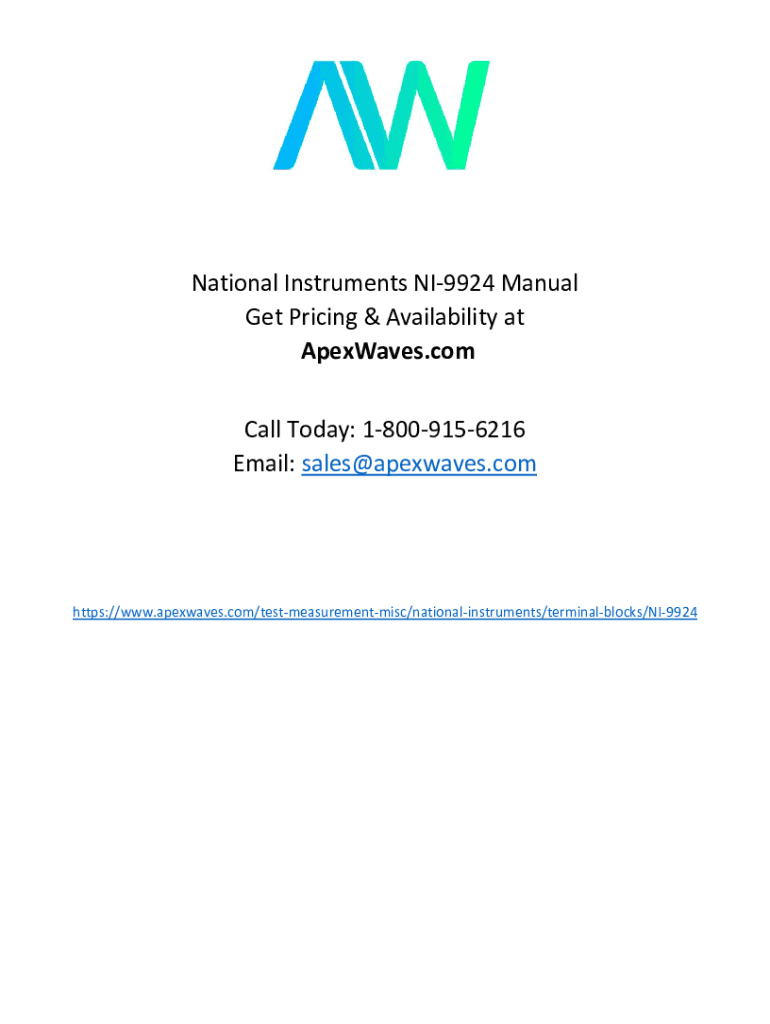 AW

National Instruments NI-9924 Manual
Get Pricing & Availability at
ApexWaves.com

Call Today: 1-800-915-6216
Email: sales@apexwaves.com

https://www.apexwaves.com/test-measurement-misc/national-instruments/terminal-blocks/NI-9924